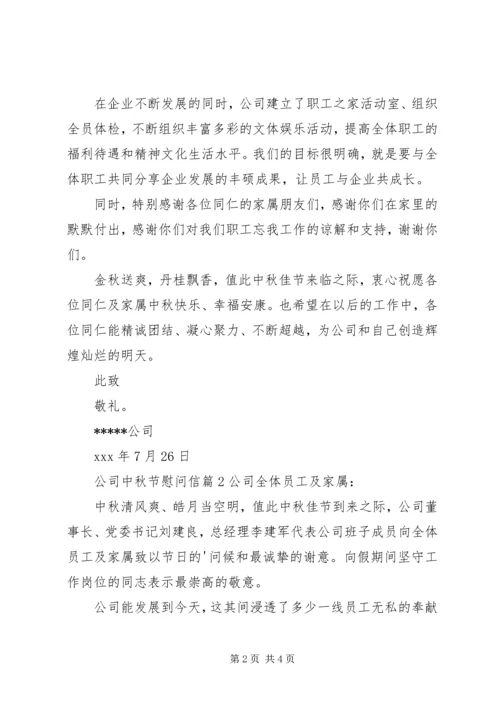 在企业不断发展的同时，公司建立了职工之家活动室、组织全员体检，不断组织丰富多彩的文体娱乐活动，提高全体职工的福利待遇和精神文化生活水平。我们的目标很明确，就是要与全体职工共同分享企业发展的丰硕成果，让员工与企业共成长。

同时，特别感谢各位同仁的家属朋友们，感谢你们在家里的默默付出，感谢你们对我们职工忘我工作的谅解和支持，谢谢你们。

金秋送爽，丹桂飘香，值此中秋佳节来临之际，衷心祝愿各位同仁及家属中秋快乐、幸福安康。也希望在以后的工作中，各位同仁能精诚团结、凝心聚力、不断超越，为公司和自己创造辉煌灿烂的明天。

此致

敬礼。

*****公司

xxx 年 7 月 26 日

公司中秋节慰问信篇 2 公司全体员工及家属：

中秋清风爽、皓月当空明，值此中秋佳节到来之际，公司董事长、党委书记刘建良，总经理李建军代表公司班子成员向全体员工及家属致以节日的'问候和最诚挚的谢意。向假期间坚守工作岗位的同志表示最崇高的敬意。

公司能发展到今天，这其间浸透了多少一线员工无私的奉献

第 2 页 共 4 页